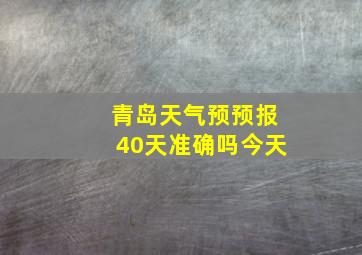 青岛天气预预报
40天准确吗今天